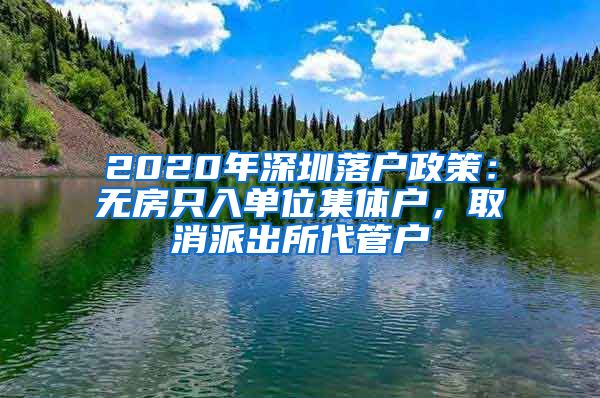 2020年深圳落户政策：无房只入单位集体户，取消派出所代管户